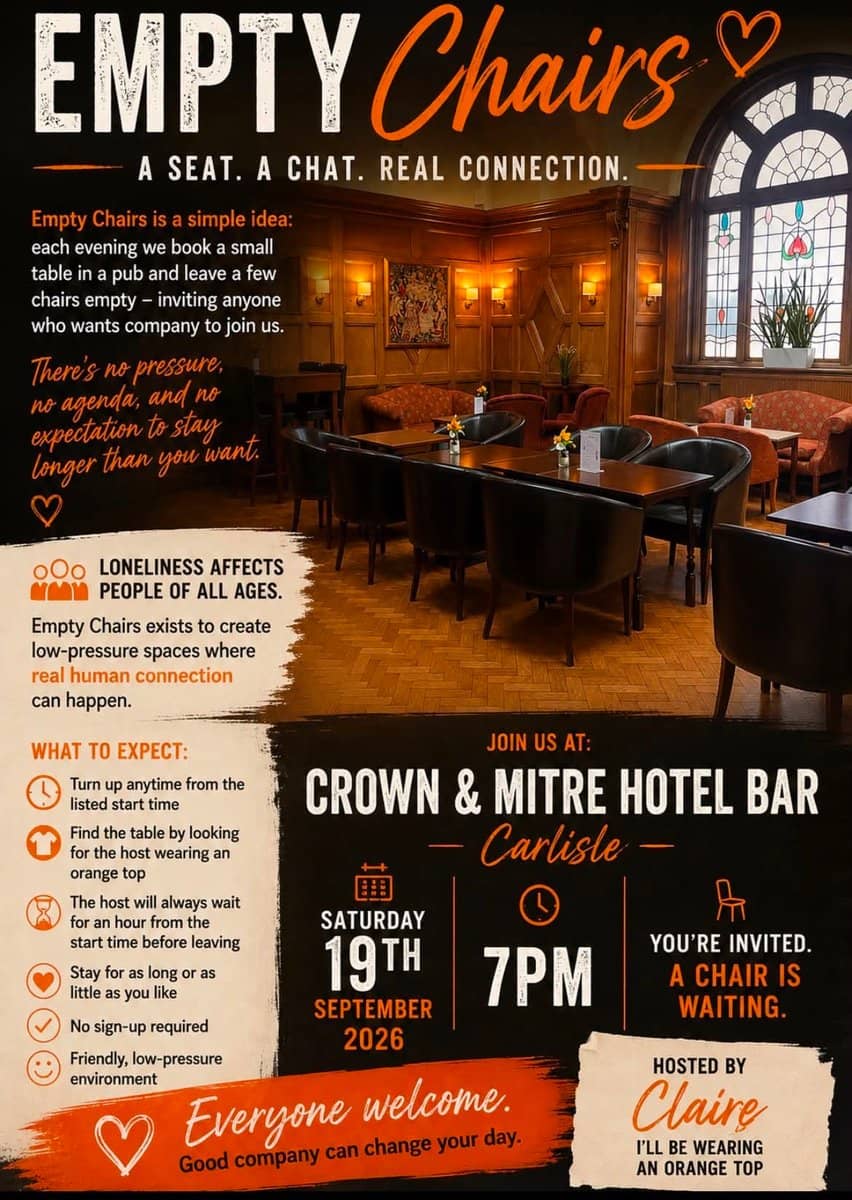 EMPTY Chairs

A SEAT. A CHAT. REAL CONNECTION.

Empty Chairs is a simple idea: each evening we book a small table in a pub and leave a few chairs empty – inviting anyone who wants company to join us.

There's no pressure, no agenda, and no expectation to stay longer than you want.

LONELINESS AFFECTS PEOPLE OF ALL AGES.

Empty Chairs exists to create low-pressure spaces where real human connection can happen.

WHAT TO EXPECT:

Turn up anytime from the listed start time

Find the table by looking for the host wearing an orange top

The host will always wait for an hour from the start time before leaving

Stay for as long or as little as you like

No sign-up required

Friendly, low-pressure environment

JOIN US AT:

CROWN & MITRE HOTEL BAR

Carlisle

SATURDAY 19TH SEPTEMBER 2026

7PM

YOU'RE INVITED. A CHAIR IS WAITING.

Everyone welcome.
Good company can change your day.

HOSTED BY
Claire
I'LL BE WEARING AN ORANGE TOP